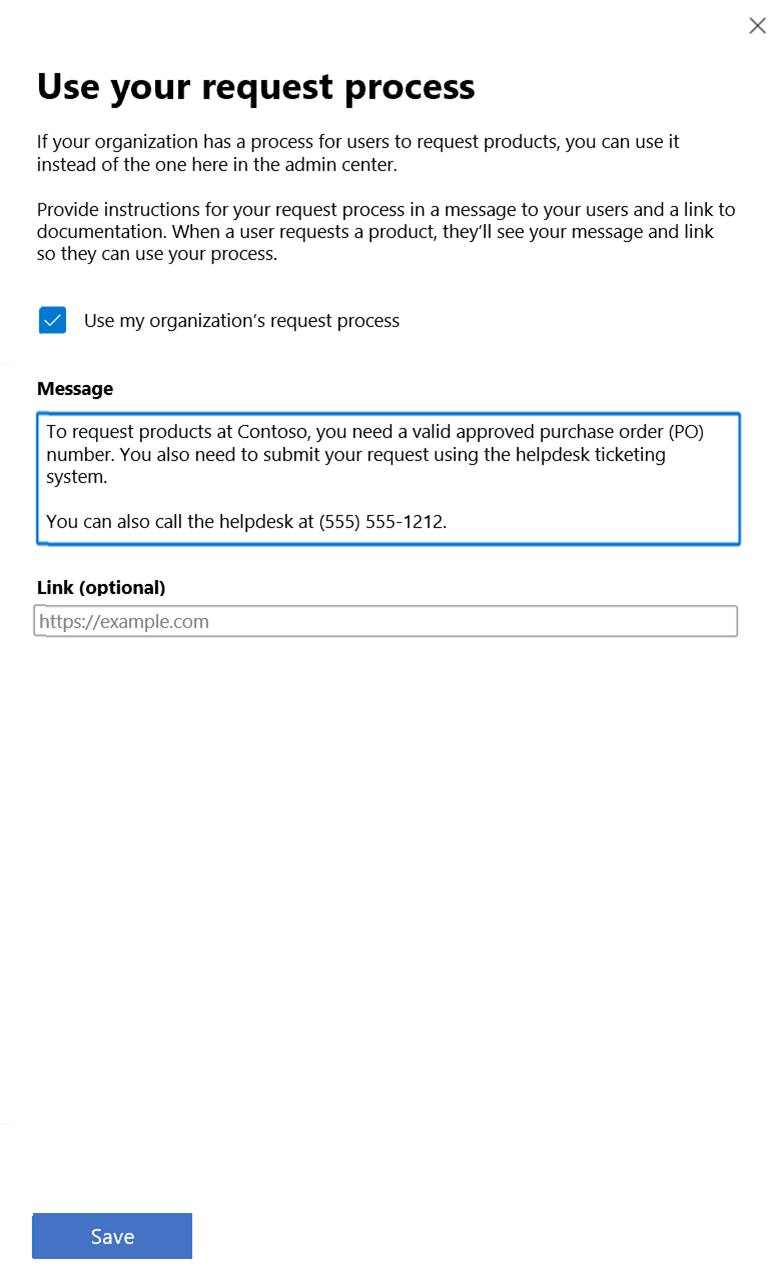 Use your request process

If your organization has a process for users to request products, you can use it instead of the one here in the admin center.

Provide instructions for your request process in a message to your users and a link to documentation. When a user requests a product, they'll see your message and link so they can use your process.

Use my organization's request process

Message

To request products at Contoso, you need a valid approved purchase order (PO) number. You also need to submit your request using the helpdesk ticketing system.

You can also call the helpdesk at (555) 555-1212.

Link (optional)

https://example.com

Save